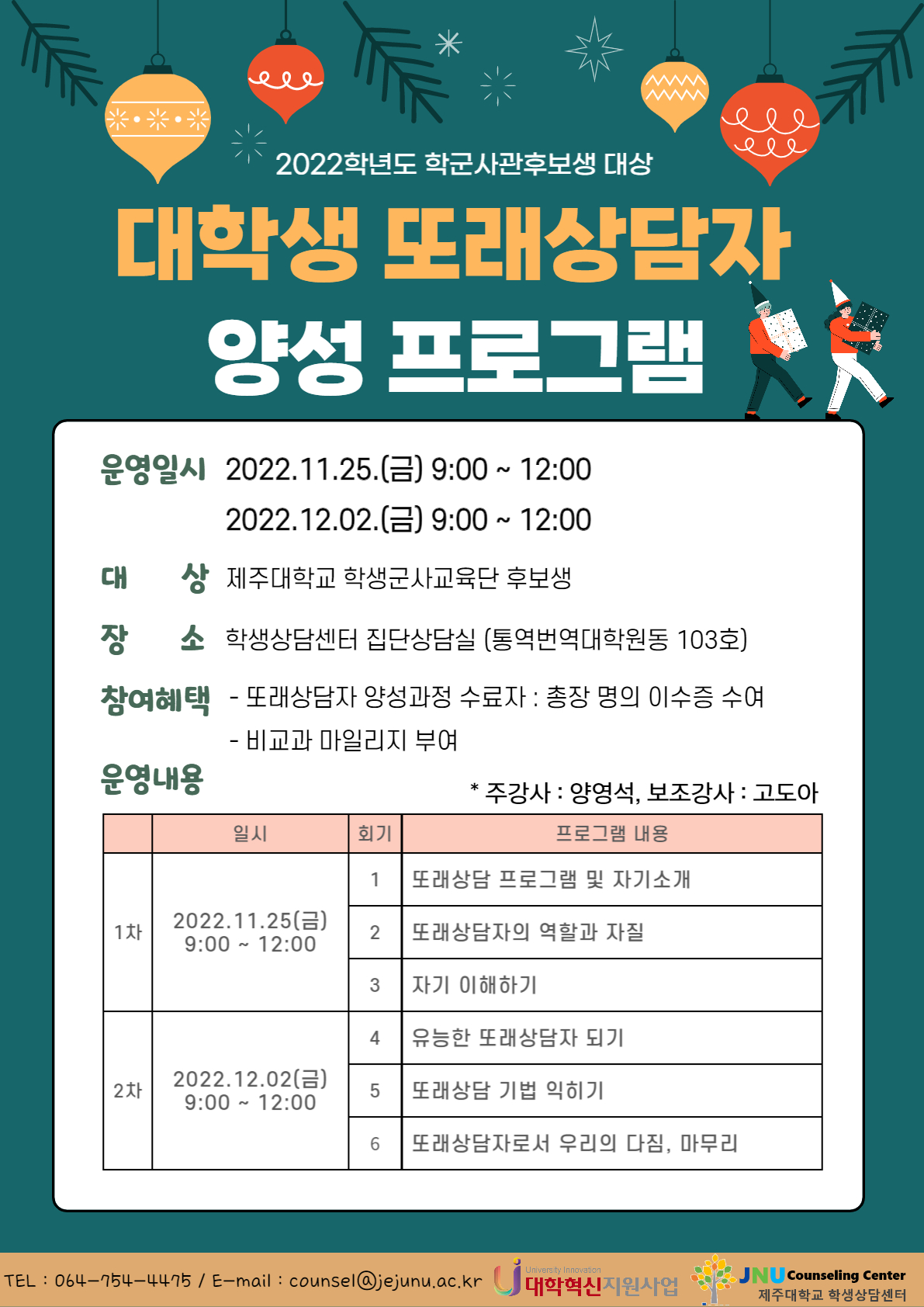 2022학년도 학군사관후보생 대상

대학생 또래상담자

양성 프로그램

운영일시 2022.11.25.(금) 9:00 ~ 12:00
2022.12.02.(금) 9:00 ~ 12:00

대 상 제주대학교 학생군사교육단 후보생

장 소 학생상담센터 집단상담실 (통역번역대학원동 103호)

참여혜택 - 또래상담자 양성과정 수료자 : 총장 명의 이수증 수여
- 비교과 마일리지 부여

운영내용

* 주강사 : 양영석, 보조강사 : 고도아

| | 일시 | 회기 | 프로그램 내용 |
|---|---|---|---|
| 1차 | 2022.11.25(금) 9:00 ~ 12:00 | 1 | 또래상담 프로그램 및 자기소개 |
| | | 2 | 또래상담자의 역할과 자질 |
| | | 3 | 자기 이해하기 |
| 2차 | 2022.12.02(금) 9:00 ~ 12:00 | 4 | 유능한 또래상담자 되기 |
| | | 5 | 또래상담 기법 익히기 |
| | | 6 | 또래상담자로서 우리의 다짐, 마무리 |

TEL : 064-754-4475 / E-mail : counsel@jejunu.ac.kr

University Innovation 대학혁신지원사업

JNU Counseling Center 제주대학교 학생상담센터